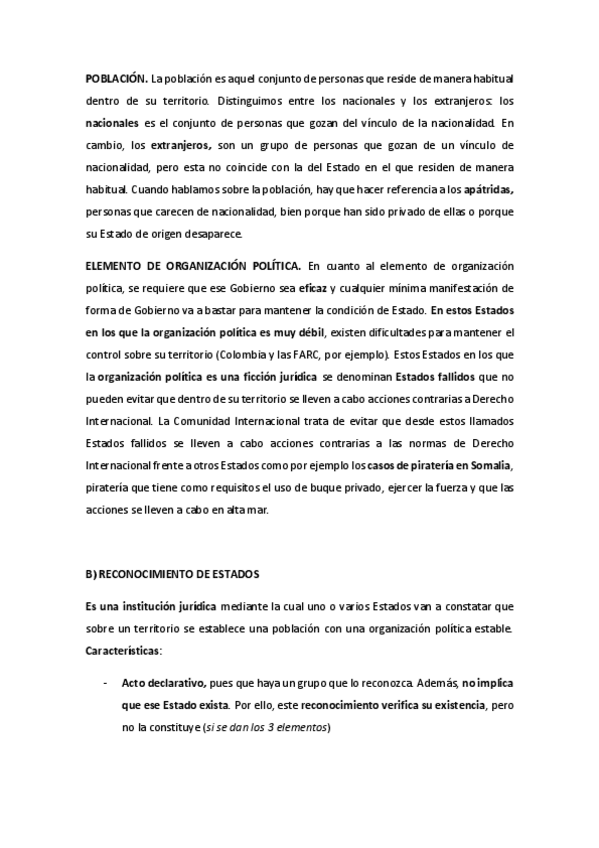 POBLACIÓN. La población es aquel conjunto de personas que reside de manera habitual dentro de su territorio. Distinguimos entre los nacionales y los extranjeros: los nacionales es el conjunto de personas que gozan del vínculo de la nacionalidad. En cambio, los extranjeros, son un grupo de personas que gozan de un vínculo de nacionalidad, pero esta no coincide con la del Estado en el que residen de manera habitual. Cuando hablamos sobre la población, hay que hacer referencia a los apátridas, personas que carecen de nacionalidad, bien porque han sido privado de ellas o porque su Estado de origen desaparece.

ELEMENTO DE ORGANIZACIÓN POLÍTICA. En cuanto al elemento de organización política, se requiere que ese Gobierno sea eficaz y cualquier mínima manifestación de forma de Gobierno va a bastar para mantener la condición de Estado. En estos Estados en los que la organización política es muy débil, existen dificultades para mantener el control sobre su territorio (Colombia y las FARC, por ejemplo). Estos Estados en los que la organización política es una ficción jurídica se denominan Estados fallidos que no pueden evitar que dentro de su territorio se lleven a cabo acciones contrarias a Derecho Internacional. La Comunidad Internacional trata de evitar que desde estos llamados Estados fallidos se lleven a cabo acciones contrarias a las normas de Derecho Internacional frente a otros Estados como por ejemplo los casos de piratería en Somalia, piratería que tiene como requisitos el uso de buque privado, ejercer la fuerza y que las acciones se lleven a cabo en alta mar.

B) RECONOCIMIENTO DE ESTADOS

Es una institución jurídica mediante la cual uno o varios Estados van a constatar que sobre un territorio se establece una población con una organización política estable. Características:

- Acto declarativo, pues que haya un grupo que lo reconozca. Además, no implica que ese Estado exista. Por ello, este reconocimiento verifica su existencia, pero no la constituye (si se dan los 3 elementos)